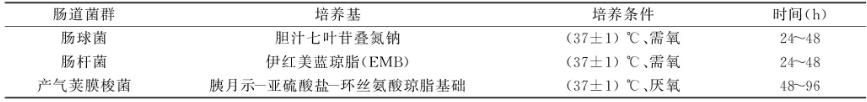 | 肠道菌群 | 培养基 | 培养条件 | 时间(h) |
|---|---|---|---|
| 肠球菌 | 胆汁七叶苷叠氮钠 | (37±1) ℃、需氧 | 24～48 |
| 肠杆菌 | 伊红美蓝琼脂(EMB) | (37±1) ℃、需氧 | 24～48 |
| 产气荚膜梭菌 | 胰月示—亚硫酸盐—环丝氨酸琼脂基础 | (37±1) ℃、厌氧 | 48～96 |